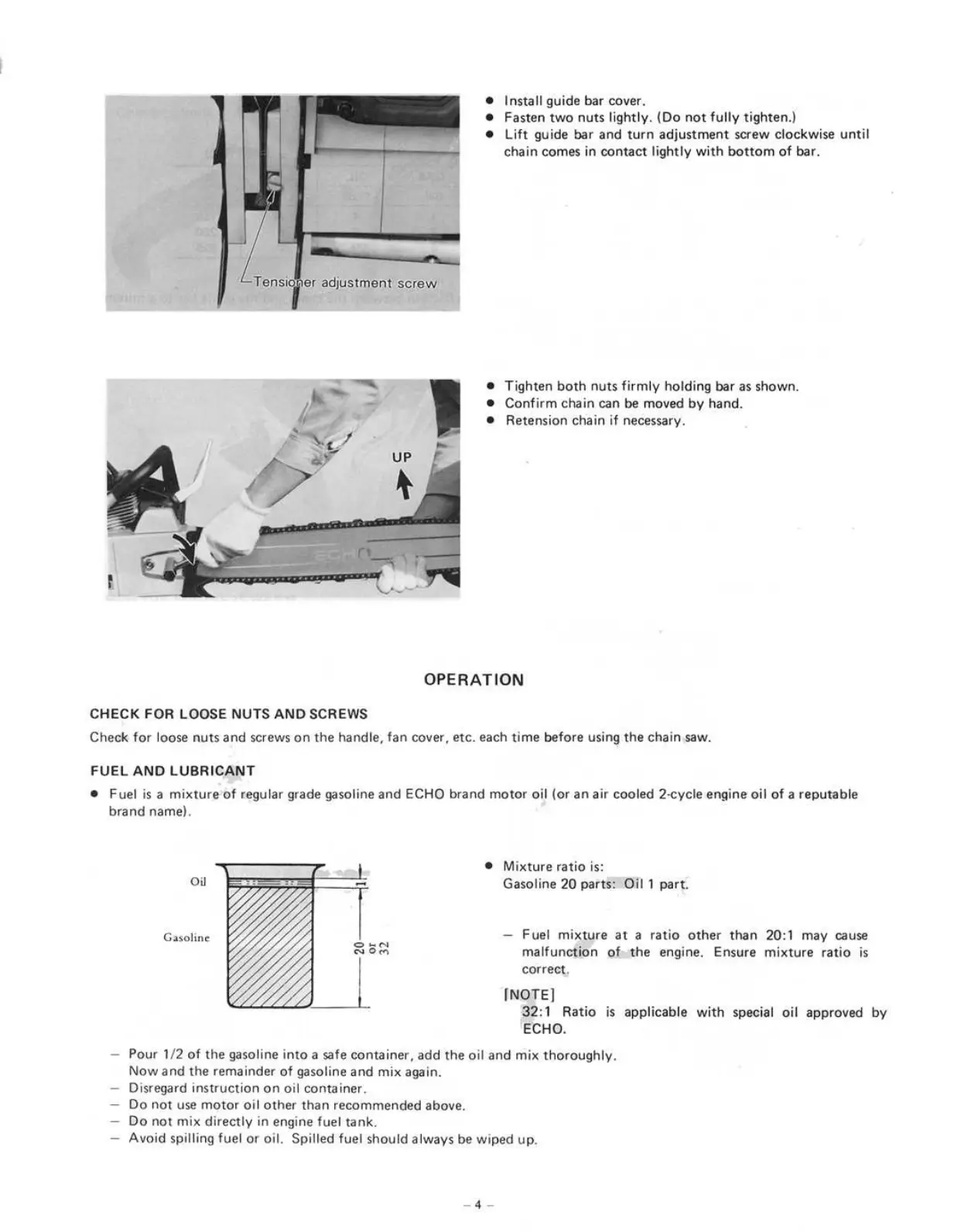 Tensioner adjustment screw

● Install guide bar cover.
● Fasten two nuts lightly. (Do not fully tighten.)
● Lift guide bar and turn adjustment screw clockwise until chain comes in contact lightly with bottom of bar.

UP

ECHO

● Tighten both nuts firmly holding bar as shown.
● Confirm chain can be moved by hand.
● Retension chain if necessary.

OPERATION

CHECK FOR LOOSE NUTS AND SCREWS

Check for loose nuts and screws on the handle, fan cover, etc. each time before using the chain saw.

FUEL AND LUBRICANT

● Fuel is a mixture of regular grade gasoline and ECHO brand motor oil (or an air cooled 2-cycle engine oil of a reputable brand name).

Oil
Gasoline
1
20 or 32

● Mixture ratio is:
Gasoline 20 parts: Oil 1 part.

– Fuel mixture at a ratio other than 20:1 may cause malfunction of the engine. Ensure mixture ratio is correct.

[NOTE]
32:1 Ratio is applicable with special oil approved by ECHO.

– Pour 1/2 of the gasoline into a safe container, add the oil and mix thoroughly. Now and the remainder of gasoline and mix again.
– Disregard instruction on oil container.
– Do not use motor oil other than recommended above.
– Do not mix directly in engine fuel tank.
– Avoid spilling fuel or oil. Spilled fuel should always be wiped up.

– 4 –